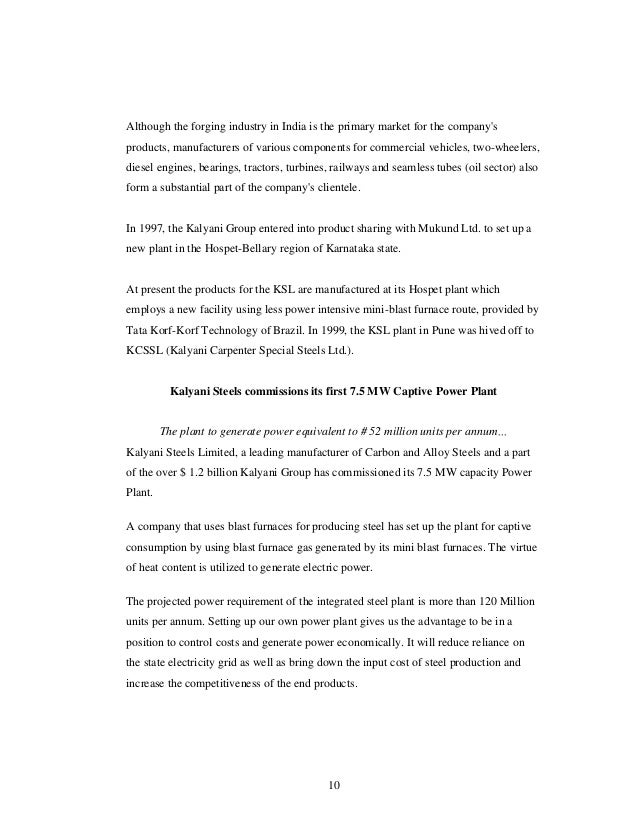 Although the forging industry in India is the primary market for the company's products, manufacturers of various components for commercial vehicles, two-wheelers, diesel engines, bearings, tractors, turbines, railways and seamless tubes (oil sector) also form a substantial part of the company's clientele.

In 1997, the Kalyani Group entered into product sharing with Mukund Ltd. to set up a new plant in the Hospet-Bellary region of Karnataka state.

At present the products for the KSL are manufactured at its Hospet plant which employs a new facility using less power intensive mini-blast furnace route, provided by Tata Korf-Korf Technology of Brazil. In 1999, the KSL plant in Pune was hived off to KCSSL (Kalyani Carpenter Special Steels Ltd.).

Kalyani Steels commissions its first 7.5 MW Captive Power Plant

The plant to generate power equivalent to # 52 million units per annum...
Kalyani Steels Limited, a leading manufacturer of Carbon and Alloy Steels and a part of the over $ 1.2 billion Kalyani Group has commissioned its 7.5 MW capacity Power Plant.

A company that uses blast furnaces for producing steel has set up the plant for captive consumption by using blast furnace gas generated by its mini blast furnaces. The virtue of heat content is utilized to generate electric power.

The projected power requirement of the integrated steel plant is more than 120 Million units per annum. Setting up our own power plant gives us the advantage to be in a position to control costs and generate power economically. It will reduce reliance on the state electricity grid as well as bring down the input cost of steel production and increase the competitiveness of the end products.

10